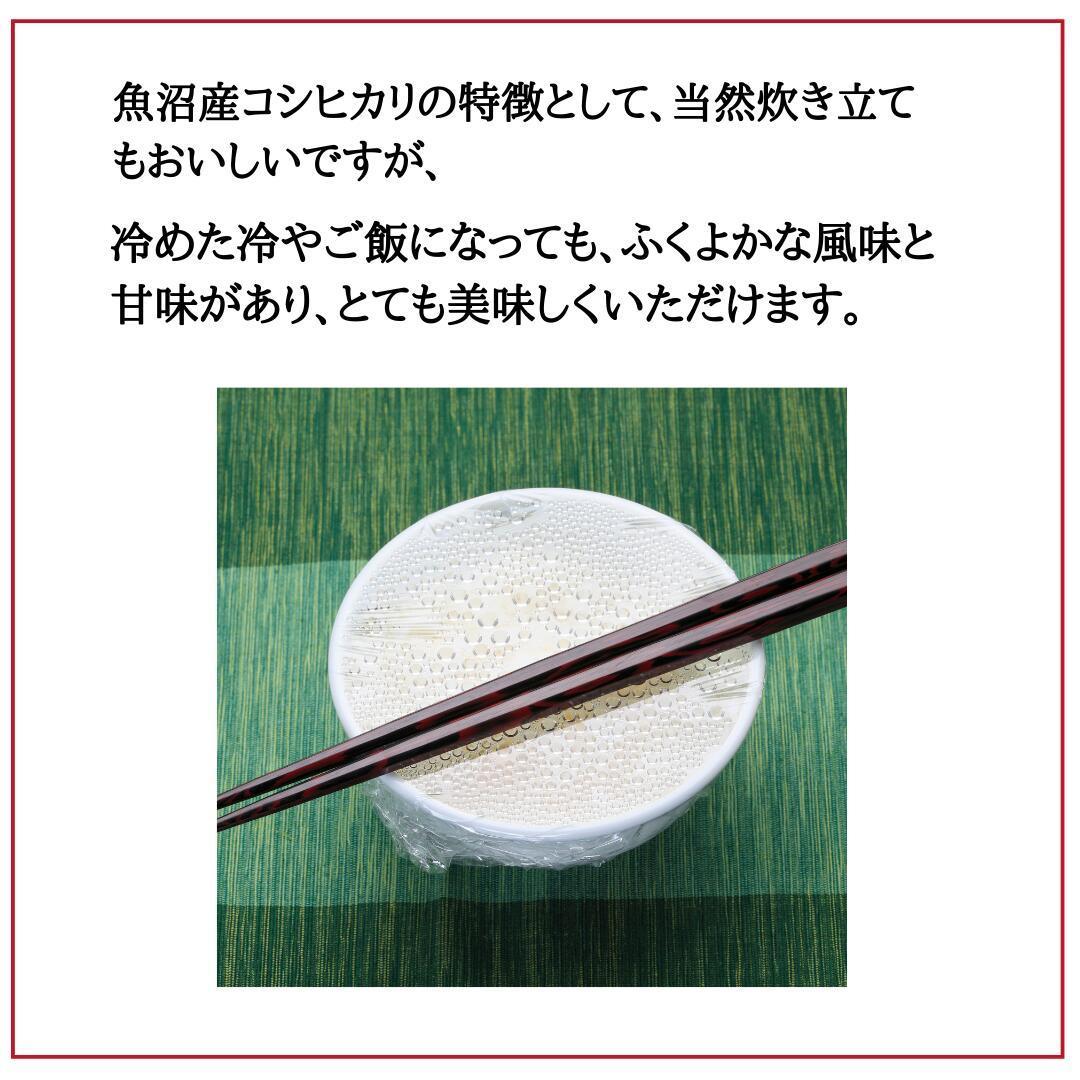 魚沼産コシヒカリの特徴として、当然炊き立てもおいしいですが、

冷めた冷やご飯になっても、ふくよかな風味と甘味があり、とても美味しくいただけます。